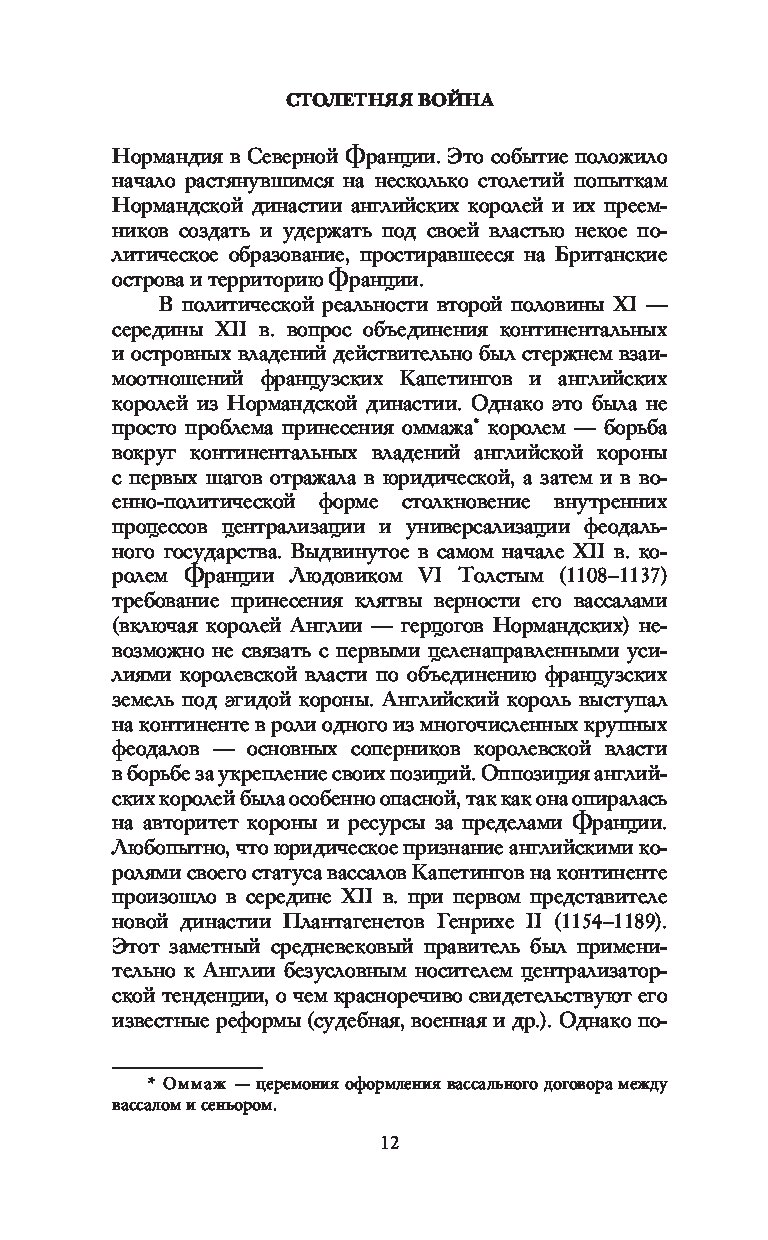 СТОЛЕТНЯЯ ВОЙНА

Нормандия в Северной Франции. Это событие положило начало растянувшимся на несколько столетий попыткам Нормандской династии английских королей и их преемников создать и удержать под своей властью некое политическое образование, простиравшееся на Британские острова и территорию Франции.

В политической реальности второй половины XI — середины XII в. вопрос объединения континентальных и островных владений действительно был стержнем взаимоотношений французских Капетингов и английских королей из Нормандской династии. Однако это была не просто проблема принесения оммажа* королем — борьба вокруг континентальных владений английской короны с первых шагов отражала в юридической, а затем и в военно-политической форме столкновение внутренних процессов централизации и универсализации феодального государства. Выдвинутое в самом начале XII в. королем Франции Людовиком VI Толстым (1108–1137) требование принесения клятвы верности его вассалами (включая королей Англии — герцогов Нормандских) невозможно не связать с первыми целенаправленными усилиями королевской власти по объединению французских земель под эгидой короны. Английский король выступал на континенте в роли одного из многочисленных крупных феодалов — основных соперников королевской власти в борьбе за укрепление своих позиций. Оппозиция английских королей была особенно опасной, так как она опиралась на авторитет короны и ресурсы за пределами Франции. Любопытно, что юридическое признание английскими королями своего статуса вассалов Капетингов на континенте произошло в середине XII в. при первом представителе новой династии Плантагенетов Генрихе II (1154–1189). Этот заметный средневековый правитель был применительно к Англии безусловным носителем централизаторской тенденции, о чем красноречиво свидетельствуют его известные реформы (судебная, военная и др.). Однако по-

* Оммаж — церемония оформления вассального договора между вассалом и сеньором.

12